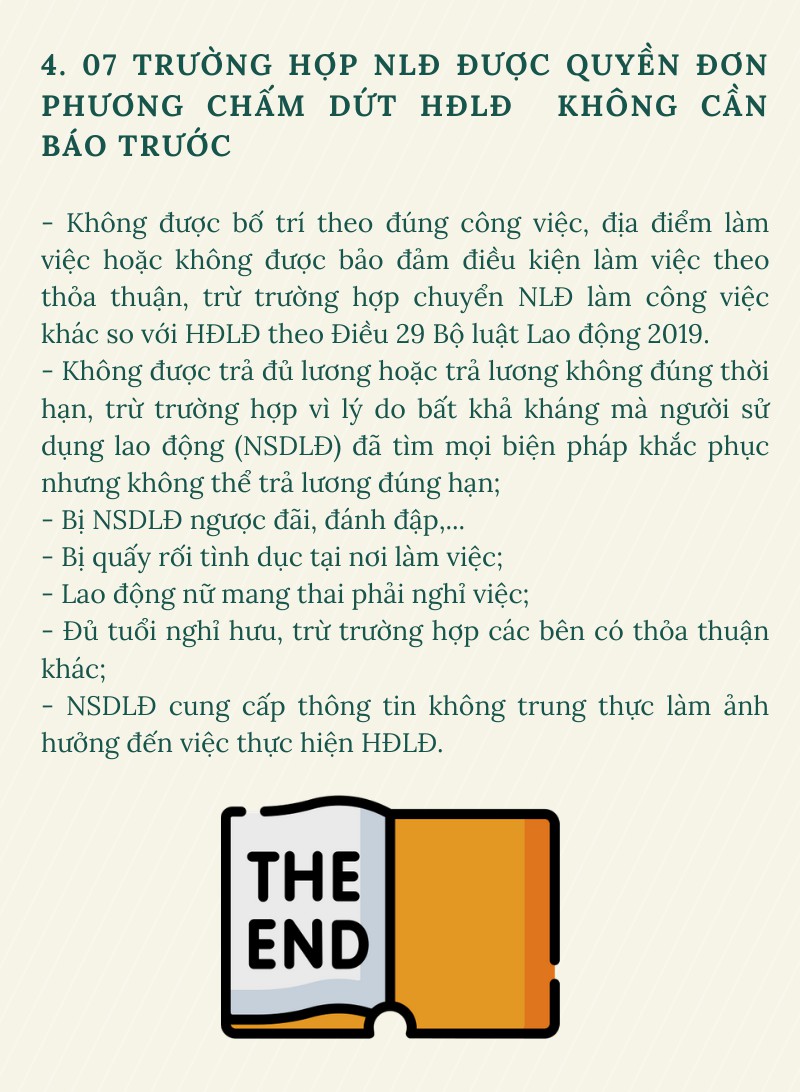 4. 07 TRƯỜNG HỢP NLĐ ĐƯỢC QUYỀN ĐƠN PHƯƠNG CHẤM DỨT HĐLĐ KHÔNG CẦN BÁO TRƯỚC

- Không được bố trí theo đúng công việc, địa điểm làm việc hoặc không được bảo đảm điều kiện làm việc theo thỏa thuận, trừ trường hợp chuyển NLĐ làm công việc khác so với HĐLĐ theo Điều 29 Bộ luật Lao động 2019.
- Không được trả đủ lương hoặc trả lương không đúng thời hạn, trừ trường hợp vì lý do bất khả kháng mà người sử dụng lao động (NSDLĐ) đã tìm mọi biện pháp khắc phục nhưng không thể trả lương đúng hạn;
- Bị NSDLĐ ngược đãi, đánh đập,...
- Bị quấy rối tình dục tại nơi làm việc;
- Lao động nữ mang thai phải nghỉ việc;
- Đủ tuổi nghỉ hưu, trừ trường hợp các bên có thỏa thuận khác;
- NSDLĐ cung cấp thông tin không trung thực làm ảnh hưởng đến việc thực hiện HĐLĐ.

THE END